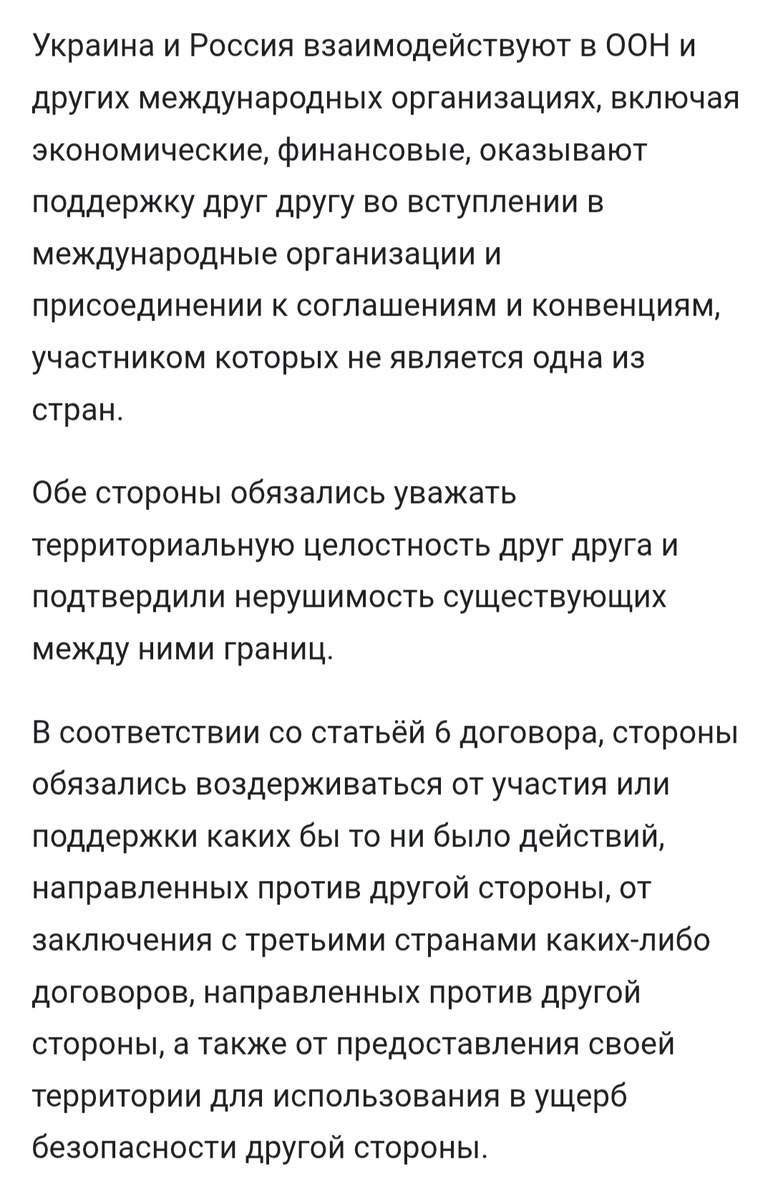 Украина и Россия взаимодействуют в ООН и других международных организациях, включая экономические, финансовые, оказывают поддержку друг другу во вступлении в международные организации и присоединении к соглашениям и конвенциям, участником которых не является одна из стран.

Обе стороны обязались уважать территориальную целостность друг друга и подтвердили нерушимость существующих между ними границ.

В соответствии со статьёй 6 договора, стороны обязались воздерживаться от участия или поддержки каких бы то ни было действий, направленных против другой стороны, от заключения с третьими странами каких-либо договоров, направленных против другой стороны, а также от предоставления своей территории для использования в ущерб безопасности другой стороны.